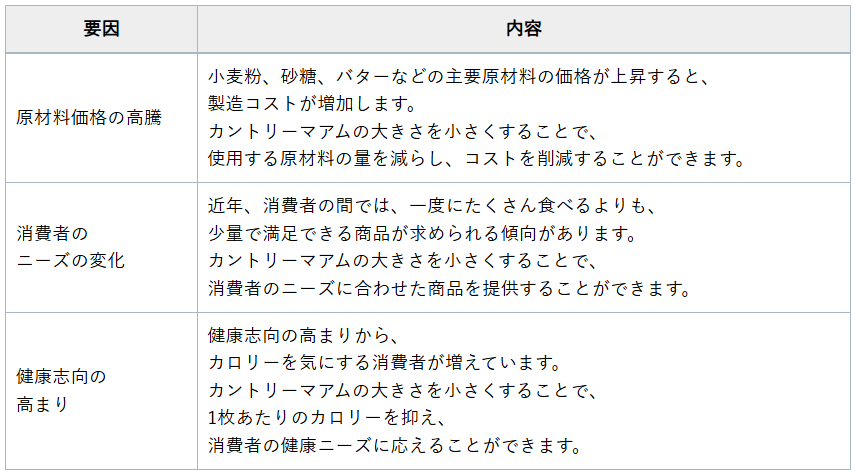 | 要因 | 内容 |
|---|---|
| 原材料価格の高騰 | 小麦粉、砂糖、バターなどの主要原材料の価格が上昇すると、製造コストが増加します。カントリーマアムの大きさを小さくすることで、使用する原材料の量を減らし、コストを削減することができます。 |
| 消費者のニーズの変化 | 近年、消費者の間では、一度にたくさん食べるよりも、少量で満足できる商品が求められる傾向があります。カントリーマアムの大きさを小さくすることで、消費者のニーズに合わせた商品を提供することができます。 |
| 健康志向の高まり | 健康志向の高まりから、カロリーを気にする消費者が増えています。カントリーマアムの大きさを小さくすることで、1枚あたりのカロリーを抑え、消費者の健康ニーズに応えることができます。 |